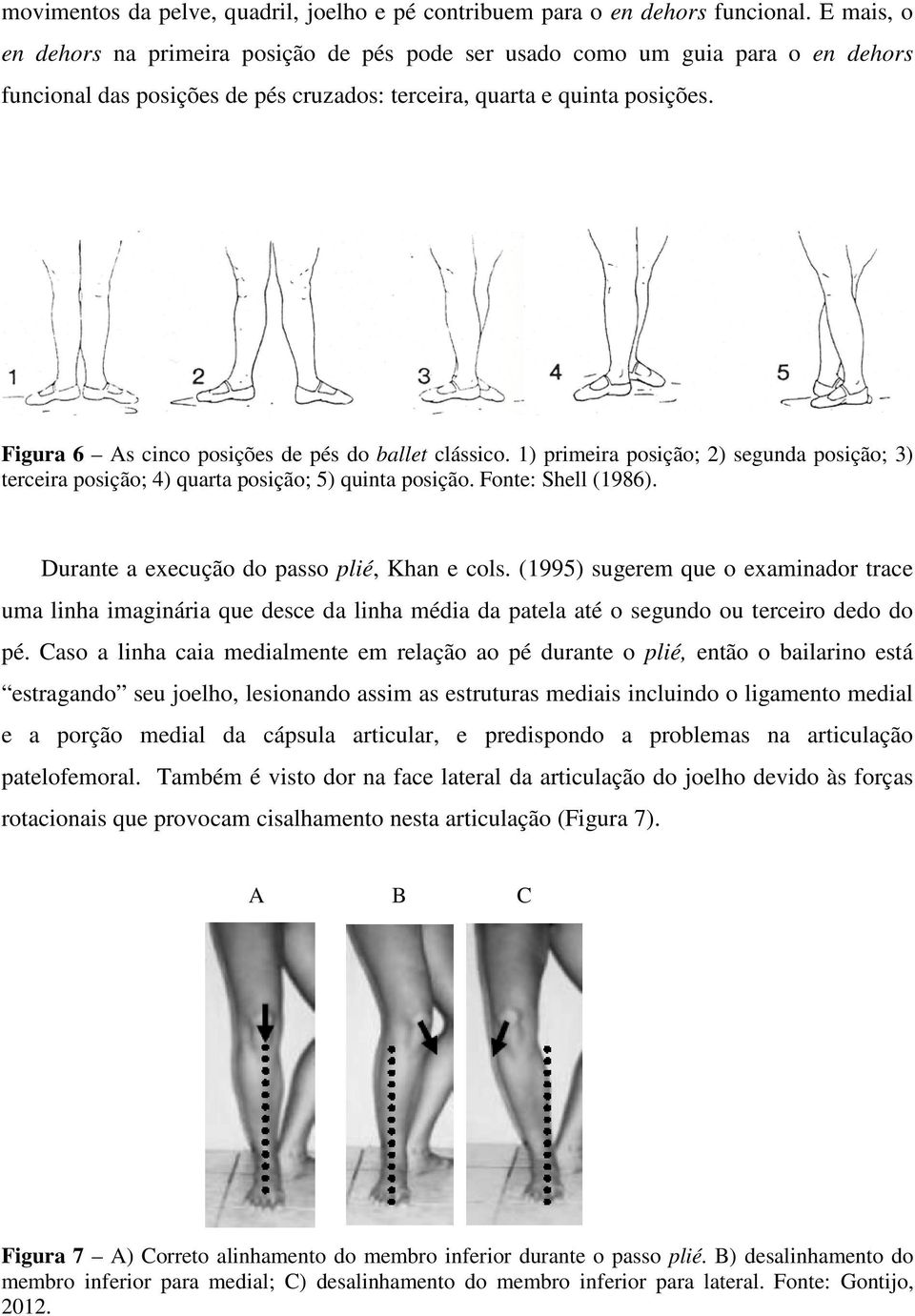 movimentos da pelve, quadril, joelho e pé contribuem para o en dehors funcional. E mais, o en dehors na primeira posição de pés pode ser usado como um guia para o en dehors funcional das posições de pés cruzados: terceira, quarta e quinta posições.

1 2 3 4 5

Figura 6 – As cinco posições de pés do ballet clássico. 1) primeira posição; 2) segunda posição; 3) terceira posição; 4) quarta posição; 5) quinta posição. Fonte: Shell (1986).

Durante a execução do passo plié, Khan e cols. (1995) sugerem que o examinador trace uma linha imaginária que desce da linha média da patela até o segundo ou terceiro dedo do pé. Caso a linha caia medialmente em relação ao pé durante o plié, então o bailarino está “estragando” seu joelho, lesionando assim as estruturas mediais incluindo o ligamento medial e a porção medial da cápsula articular, e predispondo a problemas na articulação patelofemoral. Também é visto dor na face lateral da articulação do joelho devido às forças rotacionais que provocam cisalhamento nesta articulação (Figura 7).

A B C

Figura 7 – A) Correto alinhamento do membro inferior durante o passo plié. B) desalinhamento do membro inferior para medial; C) desalinhamento do membro inferior para lateral. Fonte: Gontijo, 2012.